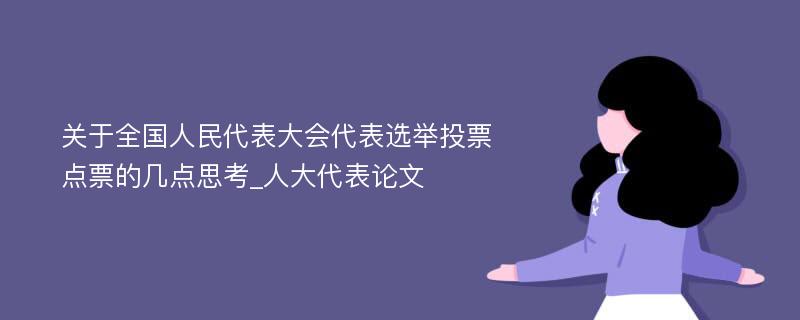 关于全国人民代表大会代表选举投票点票的几点思考_人大代表论文